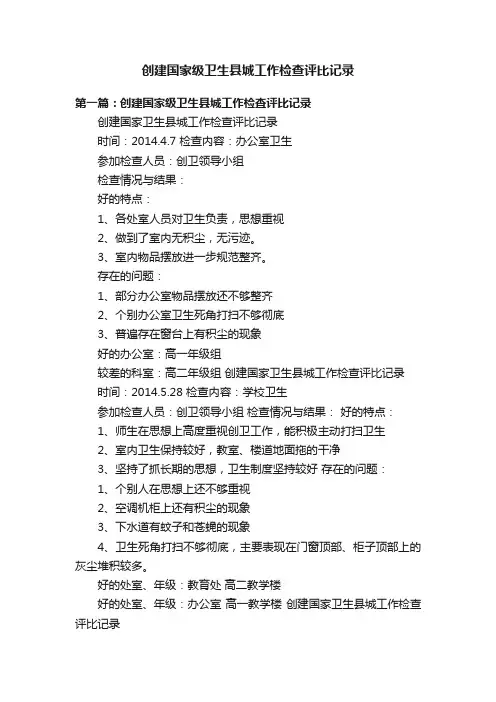 创建国家级卫生县城工作检查评比记录

第一篇：创建国家级卫生县城工作检查评比记录

创建国家卫生县城工作检查评比记录

时间：2014.4.7 检查内容：办公室卫生

参加检查人员：创卫领导小组

检查情况与结果：

好的特点：

1、各处室人员对卫生负责，思想重视

2、做到了室内无积尘，无污迹。

3、室内物品摆放进一步规范整齐。

存在的问题：

1、部分办公室物品摆放还不够整齐

2、个别办公室卫生死角打扫不够彻底

3、普遍存在窗台上有积尘的现象

好的办公室：高一年级组

较差的科室：高二年级组 创建国家卫生县城工作检查评比记录

时间：2014.5.28 检查内容：学校卫生

参加检查人员：创卫领导小组 检查情况与结果： 好的特点：

1、师生在思想上高度重视创卫工作，能积极主动打扫卫生

2、室内卫生保持较好，教室、楼道地面拖的干净

3、坚持了抓长期的思想，卫生制度坚持较好 存在的问题：

1、个别人在思想上还不够重视

2、空调机柜上还有积尘的现象

3、下水道有蚊子和苍蝇的现象

4、卫生死角打扫不够彻底，主要表现在门窗顶部、柜子顶部上的灰尘堆积较多。

好的处室、年级：教育处 高二教学楼

好的处室、年级：办公室 高一教学楼 创建国家卫生县城工作检查评比记录